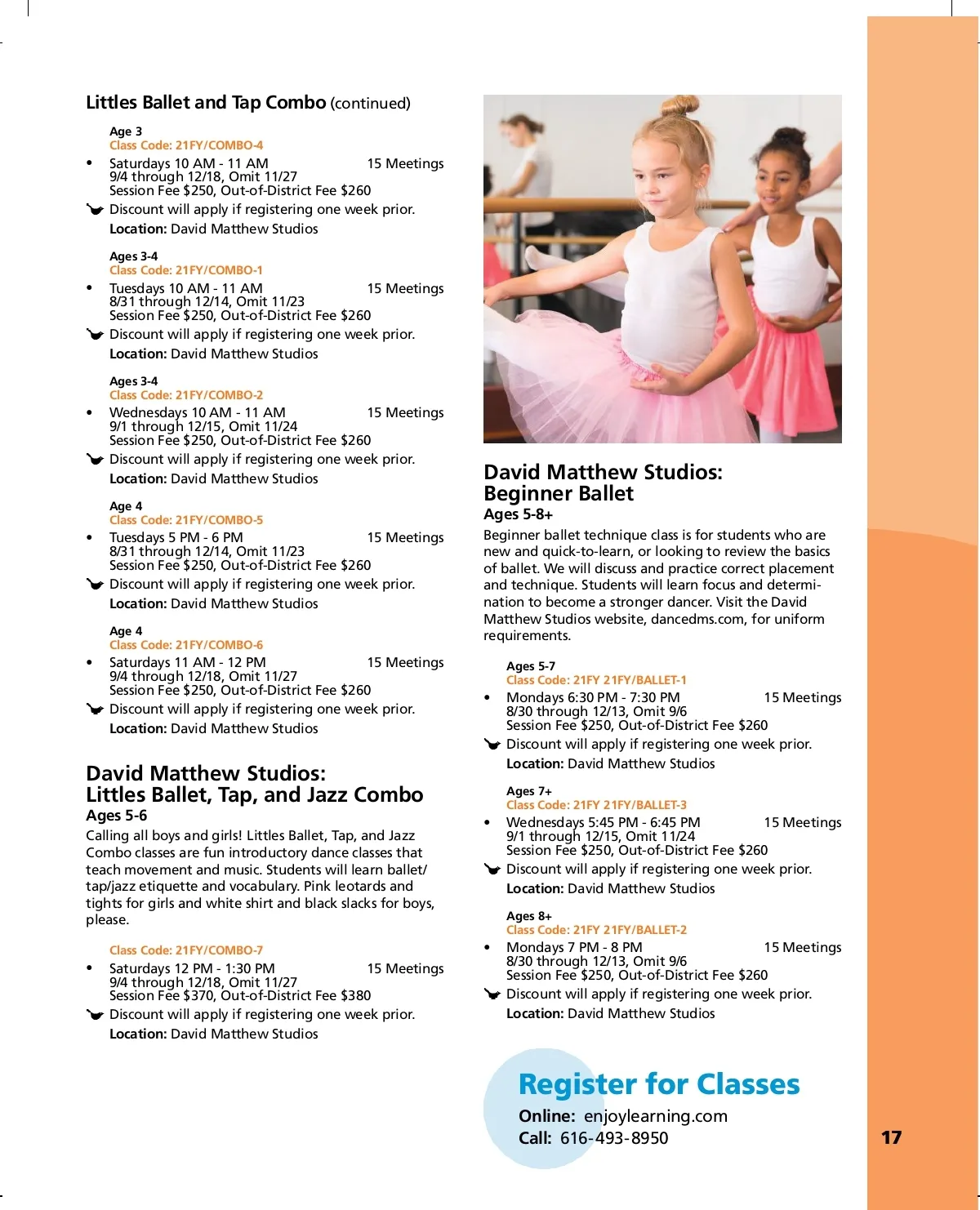 Littles Ballet and Tap Combo (continued)

Age 3
Class Code: 21FY/COMBO-4
• Saturdays 10 AM - 11 AM 15 Meetings
9/4 through 12/18, Omit 11/27
Session Fee $250, Out-of-District Fee $260
Discount will apply if registering one week prior.
Location: David Matthew Studios

Ages 3-4
Class Code: 21FY/COMBO-1
• Tuesdays 10 AM - 11 AM 15 Meetings
8/31 through 12/14, Omit 11/23
Session Fee $250, Out-of-District Fee $260
Discount will apply if registering one week prior.
Location: David Matthew Studios

Ages 3-4
Class Code: 21FY/COMBO-2
• Wednesdays 10 AM - 11 AM 15 Meetings
9/1 through 12/15, Omit 11/24
Session Fee $250, Out-of-District Fee $260
Discount will apply if registering one week prior.
Location: David Matthew Studios

Age 4
Class Code: 21FY/COMBO-5
• Tuesdays 5 PM - 6 PM 15 Meetings
8/31 through 12/14, Omit 11/23
Session Fee $250, Out-of-District Fee $260
Discount will apply if registering one week prior.
Location: David Matthew Studios

Age 4
Class Code: 21FY/COMBO-6
• Saturdays 11 AM - 12 PM 15 Meetings
9/4 through 12/18, Omit 11/27
Session Fee $250, Out-of-District Fee $260
Discount will apply if registering one week prior.
Location: David Matthew Studios

David Matthew Studios:
Littles Ballet, Tap, and Jazz Combo
Ages 5-6
Calling all boys and girls! Littles Ballet, Tap, and Jazz Combo classes are fun introductory dance classes that teach movement and music. Students will learn ballet/tap/jazz etiquette and vocabulary. Pink leotards and tights for girls and white shirt and black slacks for boys, please.

Class Code: 21FY/COMBO-7
• Saturdays 12 PM - 1:30 PM 15 Meetings
9/4 through 12/18, Omit 11/27
Session Fee $370, Out-of-District Fee $380
Discount will apply if registering one week prior.
Location: David Matthew Studios

David Matthew Studios:
Beginner Ballet
Ages 5-8+
Beginner ballet technique class is for students who are new and quick-to-learn, or looking to review the basics of ballet. We will discuss and practice correct placement and technique. Students will learn focus and determination to become a stronger dancer. Visit the David Matthew Studios website, dancedms.com, for uniform requirements.

Ages 5-7
Class Code: 21FY 21FY/BALLET-1
• Mondays 6:30 PM - 7:30 PM 15 Meetings
8/30 through 12/13, Omit 9/6
Session Fee $250, Out-of-District Fee $260
Discount will apply if registering one week prior.
Location: David Matthew Studios

Ages 7+
Class Code: 21FY 21FY/BALLET-3
• Wednesdays 5:45 PM - 6:45 PM 15 Meetings
9/1 through 12/15, Omit 11/24
Session Fee $250, Out-of-District Fee $260
Discount will apply if registering one week prior.
Location: David Matthew Studios

Ages 8+
Class Code: 21FY 21FY/BALLET-2
• Mondays 7 PM - 8 PM 15 Meetings
8/30 through 12/13, Omit 9/6
Session Fee $250, Out-of-District Fee $260
Discount will apply if registering one week prior.
Location: David Matthew Studios

Register for Classes
Online: enjoylearning.com
Call: 616-493-8950

17